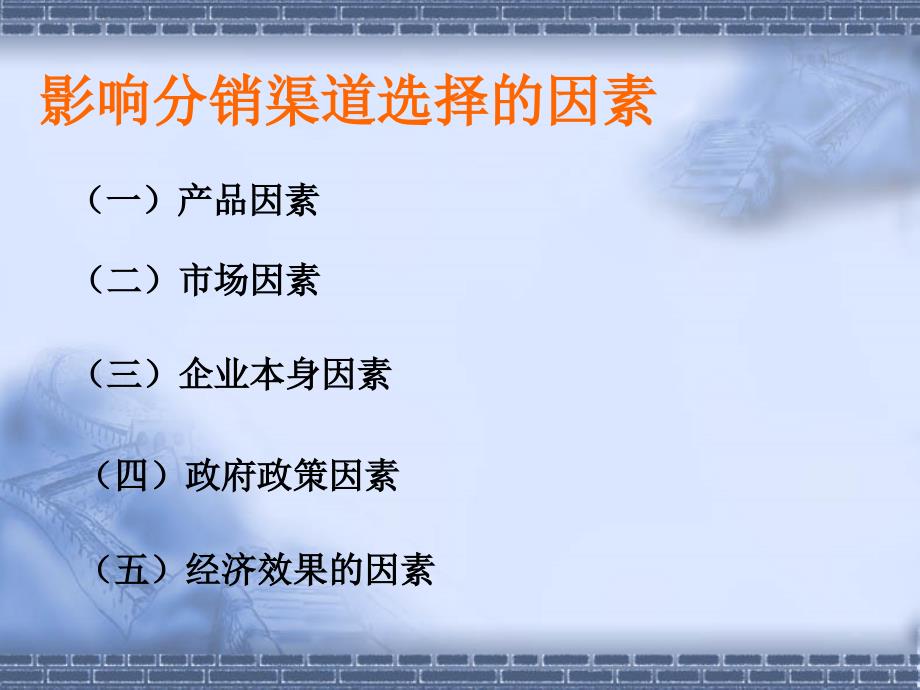 影响分销渠道选择的因素

（一）产品因素

（二）市场因素

（三）企业本身因素

（四）政府政策因素

（五）经济效果的因素